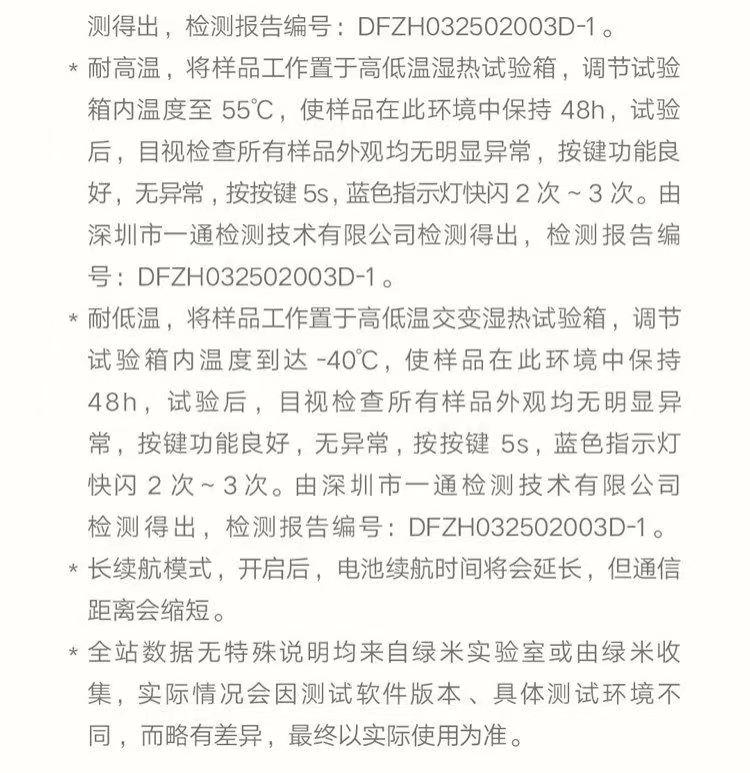 测得出，检测报告编号：DFZH032502003D-1。

* 耐高温，将样品工作置于高低温湿热试验箱，调节试验箱内温度至 55℃，使样品在此环境中保持 48h，试验后，目视检查所有样品外观均无明显异常，按键功能良好，无异常，按按键 5s，蓝色指示灯快闪 2 次 ~ 3 次。由深圳市一通检测技术有限公司检测得出，检测报告编号：DFZH032502003D-1。

* 耐低温，将样品工作置于高低温交变湿热试验箱，调节试验箱内温度到达 -40℃，使样品在此环境中保持 48h，试验后，目视检查所有样品外观均无明显异常，按键功能良好，无异常，按按键 5s，蓝色指示灯快闪 2 次 ~ 3 次。由深圳市一通检测技术有限公司检测得出，检测报告编号：DFZH032502003D-1。

* 长续航模式，开启后，电池续航时间将会延长，但通信距离会缩短。

* 全站数据无特殊说明均来自绿米实验室或由绿米收集，实际情况会因测试软件版本、具体测试环境不同，而略有差异，最终以实际使用为准。